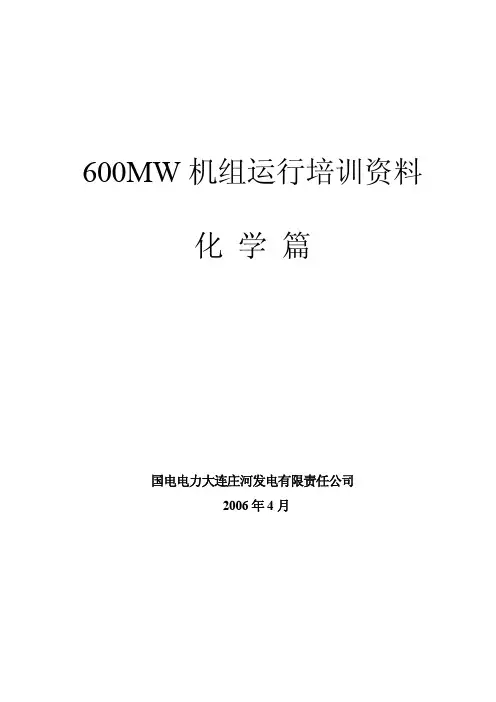 600MW机组运行培训资料

化 学 篇

国电电力大连庄河发电有限责任公司

2006年4月